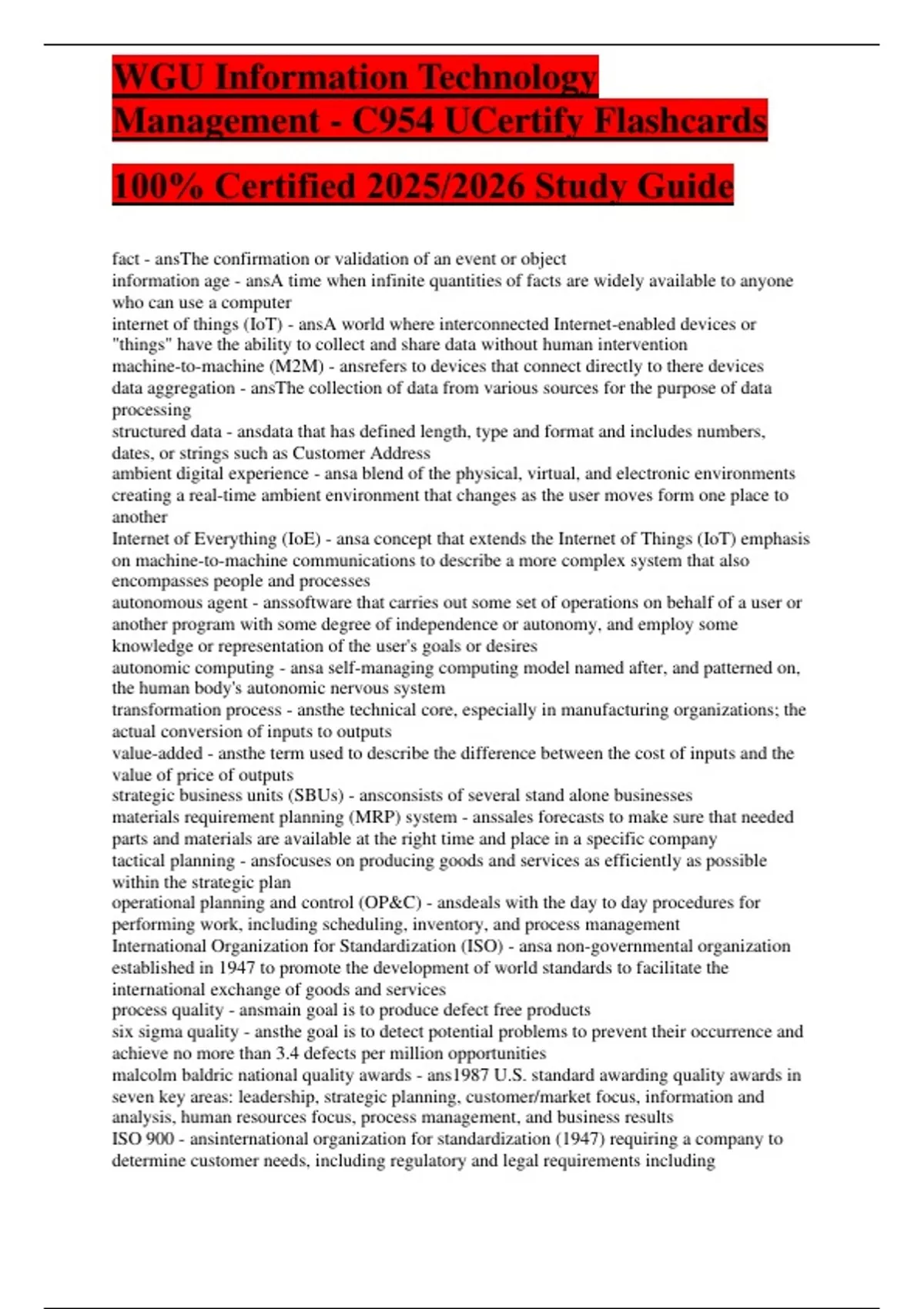 WGU Information Technology Management - C954 UCertify Flashcards

100% Certified 2025/2026 Study Guide

fact - ansThe confirmation or validation of an event or object
information age - ansA time when infinite quantities of facts are widely available to anyone who can use a computer
internet of things (IoT) - ansA world where interconnected Internet-enabled devices or "things" have the ability to collect and share data without human intervention
machine-to-machine (M2M) - ansrefers to devices that connect directly to there devices
data aggregation - ansThe collection of data from various sources for the purpose of data processing
structured data - ansdata that has defined length, type and format and includes numbers, dates, or strings such as Customer Address
ambient digital experience - ansa blend of the physical, virtual, and electronic environments creating a real-time ambient environment that changes as the user moves form one place to another
Internet of Everything (IoE) - ansa concept that extends the Internet of Things (IoT) emphasis on machine-to-machine communications to describe a more complex system that also encompasses people and processes
autonomous agent - anssoftware that carries out some set of operations on behalf of a user or another program with some degree of independence or autonomy, and employ some knowledge or representation of the user's goals or desires
autonomic computing - ansa self-managing computing model named after, and patterned on, the human body's autonomic nervous system
transformation process - ansthe technical core, especially in manufacturing organizations; the actual conversion of inputs to outputs
value-added - ansthe term used to describe the difference between the cost of inputs and the value of price of outputs
strategic business units (SBUs) - ansconsists of several stand alone businesses
materials requirement planning (MRP) system - anssales forecasts to make sure that needed parts and materials are available at the right time and place in a specific company
tactical planning - ansfocuses on producing goods and services as efficiently as possible within the strategic plan
operational planning and control (OP&C) - ansdeals with the day to day procedures for performing work, including scheduling, inventory, and process management
International Organization for Standardization (ISO) - ansa non-governmental organization established in 1947 to promote the development of world standards to facilitate the international exchange of goods and services
process quality - ansmain goal is to produce defect free products
six sigma quality - ansthe goal is to detect potential problems to prevent their occurrence and achieve no more than 3.4 defects per million opportunities
malcolm baldric national quality awards - ans1987 U.S. standard awarding quality awards in seven key areas: leadership, strategic planning, customer/market focus, information and analysis, human resources focus, process management, and business results
ISO 900 - ansinternational organization for standardization (1947) requiring a company to determine customer needs, including regulatory and legal requirements including